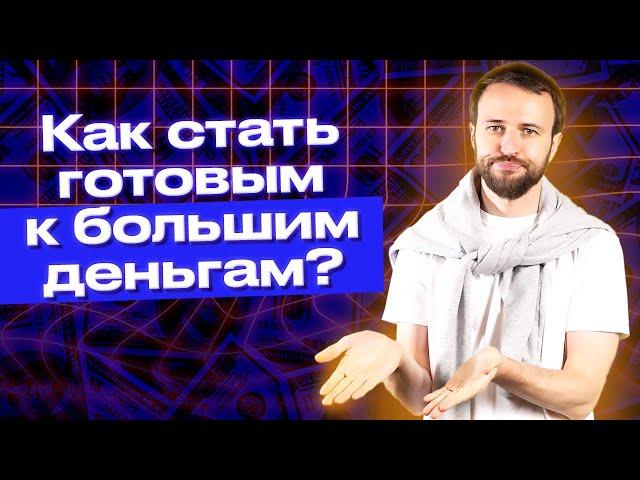 Как стать готовым к большим деньгам?